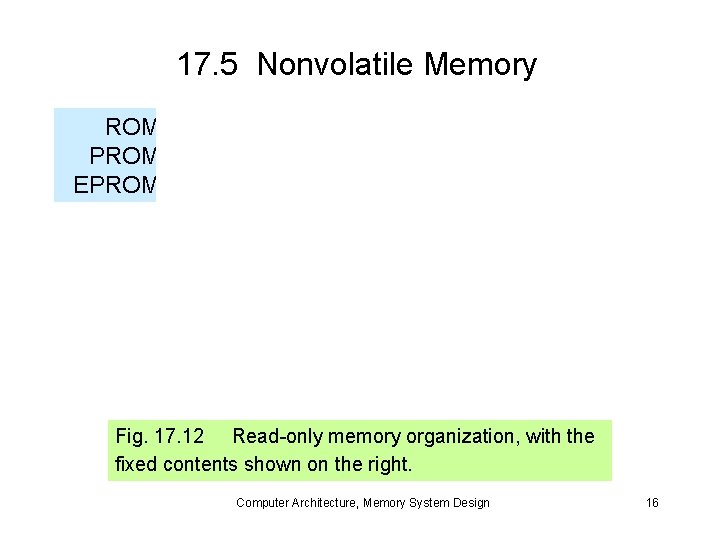 17.5 Nonvolatile Memory

ROM
PROM
EPROM

Fig. 17.12 Read-only memory organization, with the fixed contents shown on the right.

Computer Architecture, Memory System Design

16